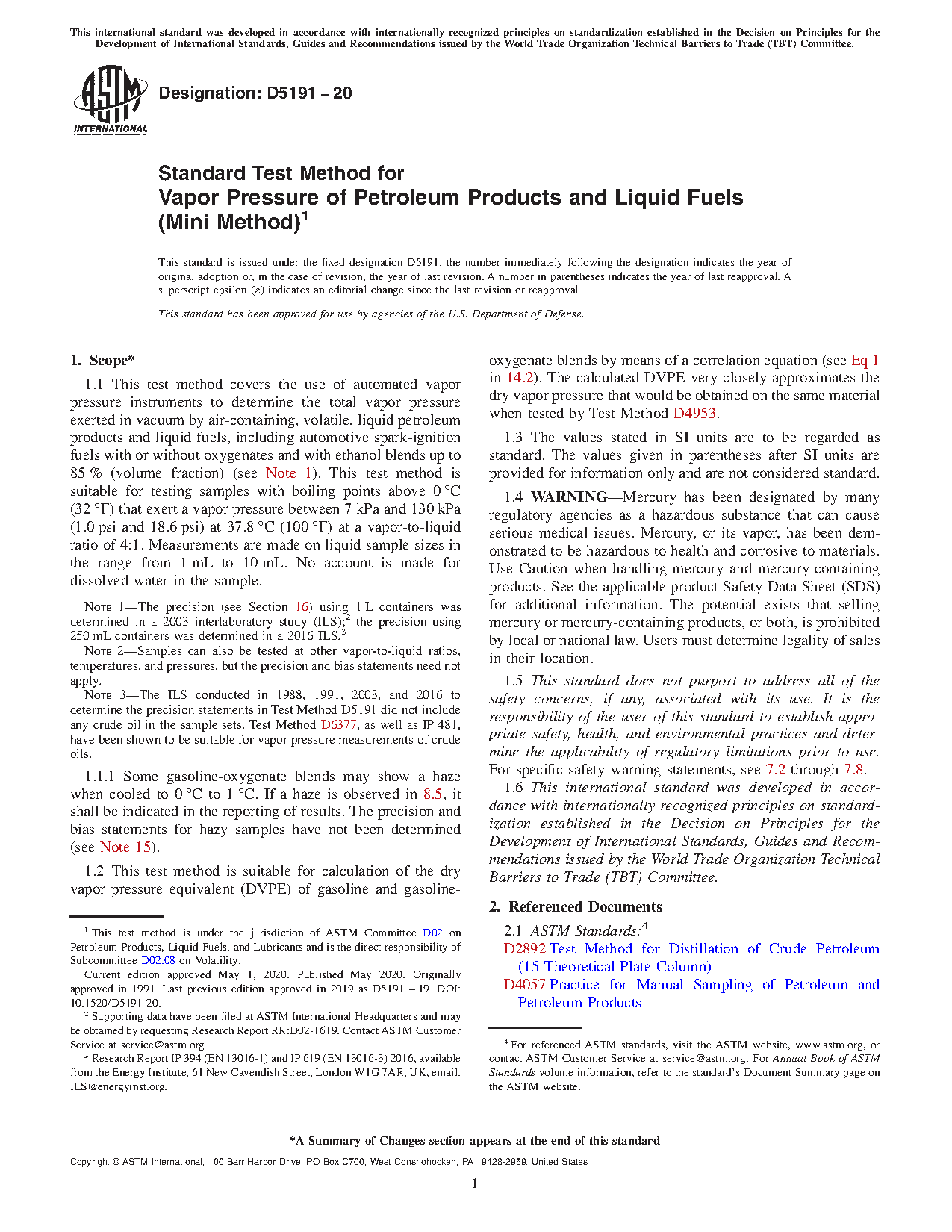 This international standard was developed in accordance with internationally recognized principles on standardization established in the Decision on Principles for the Development of International Standards, Guides and Recommendations issued by the World Trade Organization Technical Barriers to Trade (TBT) Committee.

ASTM INTERNATIONAL

Designation: D5191 – 20

Standard Test Method for
Vapor Pressure of Petroleum Products and Liquid Fuels (Mini Method)$^1$

This standard is issued under the fixed designation D5191; the number immediately following the designation indicates the year of original adoption or, in the case of revision, the year of last revision. A number in parentheses indicates the year of last reapproval. A superscript epsilon (ε) indicates an editorial change since the last revision or reapproval.

This standard has been approved for use by agencies of the U.S. Department of Defense.

1. Scope*

1.1 This test method covers the use of automated vapor pressure instruments to determine the total vapor pressure exerted in vacuum by air-containing, volatile, liquid petroleum products and liquid fuels, including automotive spark-ignition fuels with or without oxygenates and with ethanol blends up to 85 % (volume fraction) (see Note 1). This test method is suitable for testing samples with boiling points above 0 °C (32 °F) that exert a vapor pressure between 7 kPa and 130 kPa (1.0 psi and 18.6 psi) at 37.8 °C (100 °F) at a vapor-to-liquid ratio of 4:1. Measurements are made on liquid sample sizes in the range from 1 mL to 10 mL. No account is made for dissolved water in the sample.

NOTE 1—The precision (see Section 16) using 1 L containers was determined in a 2003 interlaboratory study (ILS);$^2$ the precision using 250 mL containers was determined in a 2016 ILS.$^3$

NOTE 2—Samples can also be tested at other vapor-to-liquid ratios, temperatures, and pressures, but the precision and bias statements need not apply.

NOTE 3—The ILS conducted in 1988, 1991, 2003, and 2016 to determine the precision statements in Test Method D5191 did not include any crude oil in the sample sets. Test Method D6377, as well as IP 481, have been shown to be suitable for vapor pressure measurements of crude oils.

1.1.1 Some gasoline-oxygenate blends may show a haze when cooled to 0 °C to 1 °C. If a haze is observed in 8.5, it shall be indicated in the reporting of results. The precision and bias statements for hazy samples have not been determined (see Note 15).

1.2 This test method is suitable for calculation of the dry vapor pressure equivalent (DVPE) of gasoline and gasoline-oxygenate blends by means of a correlation equation (see Eq 1 in 14.2). The calculated DVPE very closely approximates the dry vapor pressure that would be obtained on the same material when tested by Test Method D4953.

1.3 The values stated in SI units are to be regarded as standard. The values given in parentheses after SI units are provided for information only and are not considered standard.

1.4 WARNING—Mercury has been designated by many regulatory agencies as a hazardous substance that can cause serious medical issues. Mercury, or its vapor, has been demonstrated to be hazardous to health and corrosive to materials. Use Caution when handling mercury and mercury-containing products. See the applicable product Safety Data Sheet (SDS) for additional information. The potential exists that selling mercury or mercury-containing products, or both, is prohibited by local or national law. Users must determine legality of sales in their location.

1.5 This standard does not purport to address all of the safety concerns, if any, associated with its use. It is the responsibility of the user of this standard to establish appropriate safety, health, and environmental practices and determine the applicability of regulatory limitations prior to use. For specific safety warning statements, see 7.2 through 7.8.

1.6 This international standard was developed in accordance with internationally recognized principles on standardization established in the Decision on Principles for the Development of International Standards, Guides and Recommendations issued by the World Trade Organization Technical Barriers to Trade (TBT) Committee.

2. Referenced Documents

2.1 ASTM Standards:$^4$
D2892 Test Method for Distillation of Crude Petroleum (15-Theoretical Plate Column)
D4057 Practice for Manual Sampling of Petroleum and Petroleum Products

$^1$ This test method is under the jurisdiction of ASTM Committee D02 on Petroleum Products, Liquid Fuels, and Lubricants and is the direct responsibility of Subcommittee D02.08 on Volatility.
Current edition approved May 1, 2020. Published May 2020. Originally approved in 1991. Last previous edition approved in 2019 as D5191 – 19. DOI: 10.1520/D5191-20.
$^2$ Supporting data have been filed at ASTM International Headquarters and may be obtained by requesting Research Report RR:D02-1619. Contact ASTM Customer Service at service@astm.org.
$^3$ Research Report IP 394 (EN 13016-1) and IP 619 (EN 13016-3) 2016, available from the Energy Institute, 61 New Cavendish Street, London W1G 7AR, UK, email: ILS@energyinst.org.

$^4$ For referenced ASTM standards, visit the ASTM website, www.astm.org, or contact ASTM Customer Service at service@astm.org. For Annual Book of ASTM Standards volume information, refer to the standard's Document Summary page on the ASTM website.

*A Summary of Changes section appears at the end of this standard

Copyright © ASTM International, 100 Barr Harbor Drive, PO Box C700, West Conshohocken, PA 19428-2959. United States

1